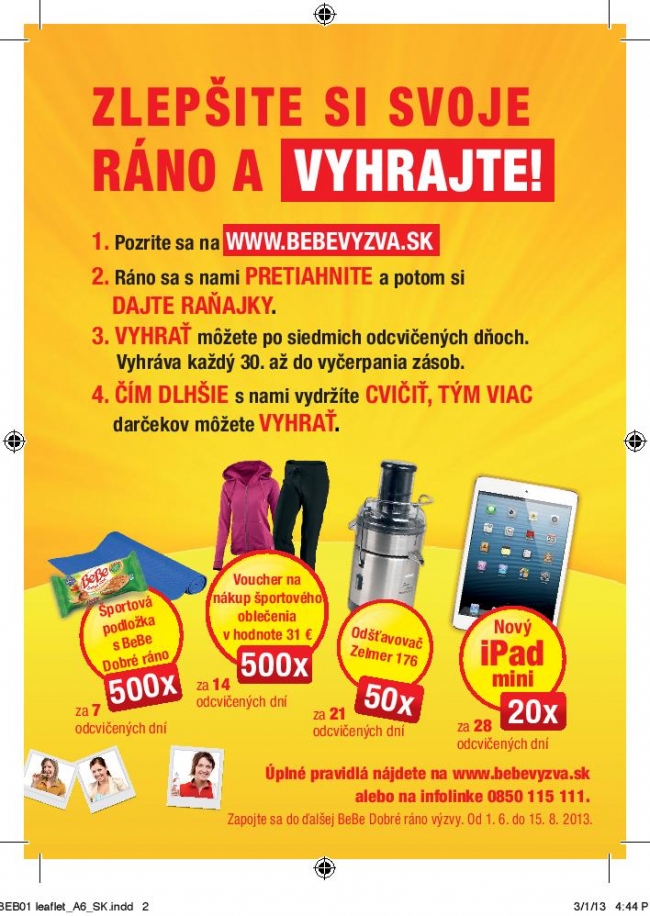 ZLEPŠITE SI SVOJE RÁNO A VYHRAJTE!

1. Pozrite sa na WWW.BEBEVYZVA.SK

2. Ráno sa s nami PRETIAHNITE a potom si DAJTE RAŇAJKY.

3. VYHRAŤ môžete po siedmich odcvičených dňoch. Vyhráva každý 30. až do vyčerpania zásob.

4. ČÍM DLHŠIE s nami vydržíte CVIČIŤ, TÝM VIAC darčekov môžete VYHRAŤ.

BeBe

Športová podložka s BeBe Dobré ráno
500x
za 7 odcvičených dní

Voucher na nákup športového oblečenia v hodnote 31 €
500x
za 14 odcvičených dní

Odšťavovač Zelmer 176
50x
za 21 odcvičených dní

Nový iPad mini
20x
za 28 odcvičených dní

Úplné pravidlá nájdete na www.bebevyzva.sk alebo na infolinke 0850 115 111.

Zapojte sa do ďalšej BeBe Dobré ráno výzvy. Od 1. 6. do 15. 8. 2013.

BEB01 leaflet_A6_SK.indd 2

3/1/13 4:44 P